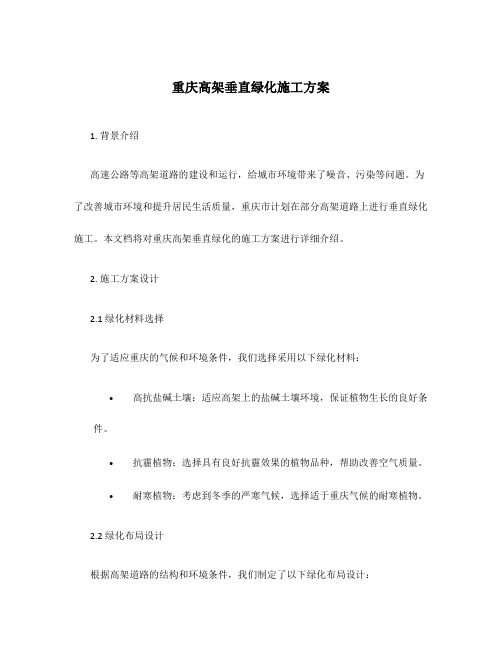 重庆高架垂直绿化施工方案

1. 背景介绍

高速公路等高架道路的建设和运行，给城市环境带来了噪音、污染等问题。为了改善城市环境和提升居民生活质量，重庆市计划在部分高架道路上进行垂直绿化施工。本文档将对重庆高架垂直绿化的施工方案进行详细介绍。

2. 施工方案设计

2.1 绿化材料选择

为了适应重庆的气候和环境条件，我们选择采用以下绿化材料：

• 高抗盐碱土壤：适应高架上的盐碱土壤环境，保证植物生长的良好条件。

• 抗霾植物：选择具有良好抗霾效果的植物品种，帮助改善空气质量。

• 耐寒植物：考虑到冬季的严寒气候，选择适于重庆气候的耐寒植物。

2.2 绿化布局设计

根据高架道路的结构和环境条件，我们制定了以下绿化布局设计：